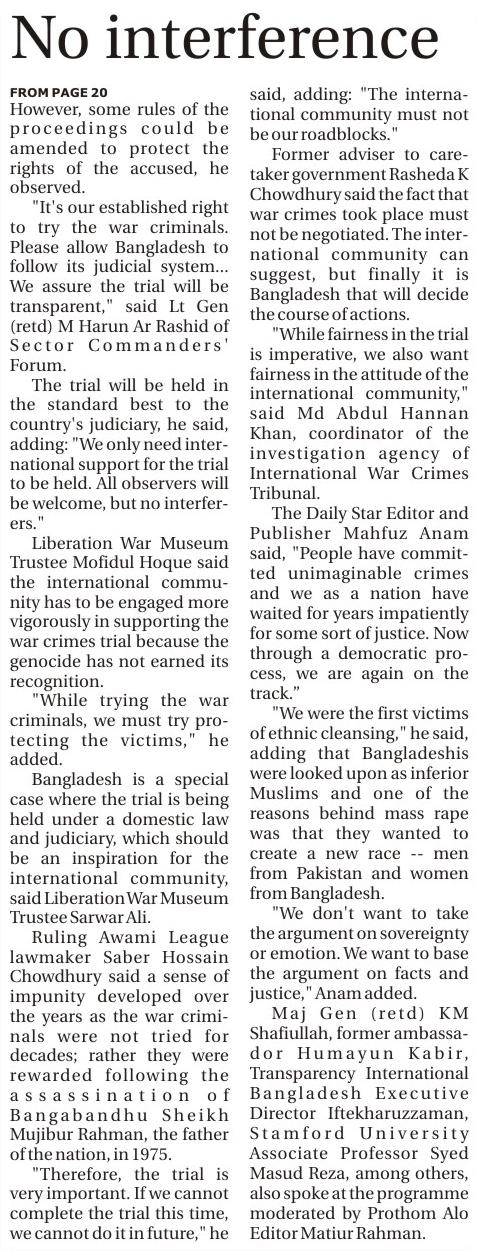 No interference

FROM PAGE 20

However, some rules of the proceedings could be amended to protect the rights of the accused, he observed.

"It's our established right to try the war criminals. Please allow Bangladesh to follow its judicial system... We assure the trial will be transparent," said Lt Gen (retd) M Harun Ar Rashid of Sector Commanders' Forum.

The trial will be held in the standard best to the country's judiciary, he said, adding: "We only need international support for the trial to be held. All observers will be welcome, but no interferers."

Liberation War Museum Trustee Mofidul Hoque said the international community has to be engaged more vigorously in supporting the war crimes trial because the genocide has not earned its recognition.

"While trying the war criminals, we must try protecting the victims," he added.

Bangladesh is a special case where the trial is being held under a domestic law and judiciary, which should be an inspiration for the international community, said Liberation War Museum Trustee Sarwar Ali.

Ruling Awami League lawmaker Saber Hossain Chowdhury said a sense of impunity developed over the years as the war criminals were not tried for decades; rather they were rewarded following the assassination of Bangabandhu Sheikh Mujibur Rahman, the father of the nation, in 1975.

"Therefore, the trial is very important. If we cannot complete the trial this time, we cannot do it in future," he said, adding: "The international community must not be our roadblocks."

Former adviser to caretaker government Rasheda K Chowdhury said the fact that war crimes took place must not be negotiated. The international community can suggest, but finally it is Bangladesh that will decide the course of actions.

"While fairness in the trial is imperative, we also want fairness in the attitude of the international community," said Md Abdul Hannan Khan, coordinator of the investigation agency of International War Crimes Tribunal.

The Daily Star Editor and Publisher Mahfuz Anam said, "People have committed unimaginable crimes and we as a nation have waited for years impatiently for some sort of justice. Now through a democratic process, we are again on the track."

"We were the first victims of ethnic cleansing," he said, adding that Bangladeshis were looked upon as inferior Muslims and one of the reasons behind mass rape was that they wanted to create a new race -- men from Pakistan and women from Bangladesh.

"We don't want to take the argument on sovereignty or emotion. We want to base the argument on facts and justice," Anam added.

Maj Gen (retd) KM Shafiullah, former ambassador Humayun Kabir, Transparency International Bangladesh Executive Director Iftekharuzzaman, Stamford University Associate Professor Syed Masud Reza, among others, also spoke at the programme moderated by Prothom Alo Editor Matiur Rahman.